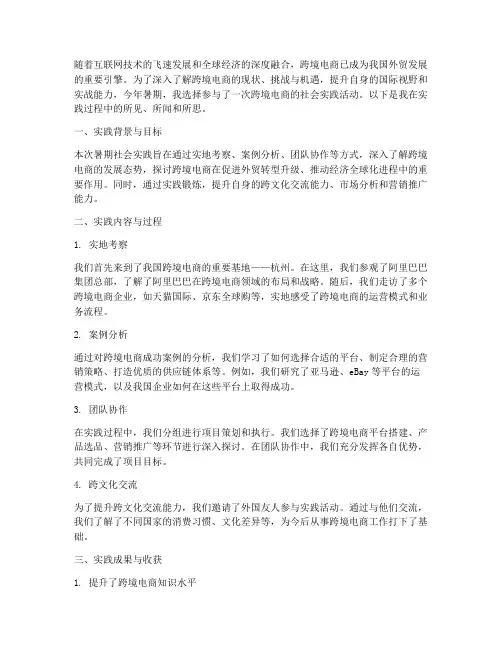 随着互联网技术的飞速发展和全球经济的深度融合，跨境电商已成为我国外贸发展的重要引擎。为了深入了解跨境电商的现状、挑战与机遇，提升自身的国际视野和实战能力，今年暑期，我选择参与了一次跨境电商的社会实践活动。以下是我在实践过程中的所见、所闻和所思。

一、实践背景与目标

本次暑期社会实践旨在通过实地考察、案例分析、团队协作等方式，深入了解跨境电商的发展态势，探讨跨境电商在促进外贸转型升级、推动经济全球化进程中的重要作用。同时，通过实践锻炼，提升自身的跨文化交流能力、市场分析和营销推广能力。

二、实践内容与过程

1. 实地考察

我们首先来到了我国跨境电商的重要基地——杭州。在这里，我们参观了阿里巴巴集团总部，了解了阿里巴巴在跨境电商领域的布局和战略。随后，我们走访了多个跨境电商企业，如天猫国际、京东全球购等，实地感受了跨境电商的运营模式和业务流程。

2. 案例分析

通过对跨境电商成功案例的分析，我们学习了如何选择合适的平台、制定合理的营销策略、打造优质的供应链体系等。例如，我们研究了亚马逊、eBay 等平台的运营模式，以及我国企业如何在这些平台上取得成功。

3. 团队协作

在实践过程中，我们分组进行项目策划和执行。我们选择了跨境电商平台搭建、产品选品、营销推广等环节进行深入探讨。在团队协作中，我们充分发挥各自优势，共同完成了项目目标。

4. 跨文化交流

为了提升跨文化交流能力，我们邀请了外国友人参与实践活动。通过与他们交流，我们了解了不同国家的消费习惯、文化差异等，为今后从事跨境电商工作打下了基础。

三、实践成果与收获

1. 提升了跨境电商知识水平